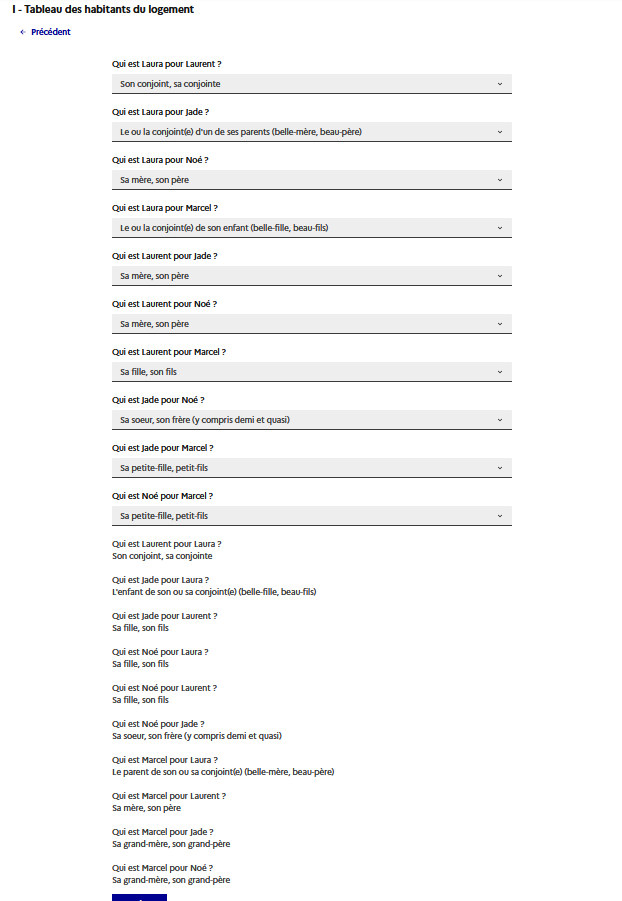 I - Tableau des habitants du logement

← Précédent

Qui est Laura pour Laurent ?

Son conjoint, sa conjointe

Qui est Laura pour Jade ?

Le ou la conjoint(e) d'un de ses parents (belle-mère, beau-père)

Qui est Laura pour Noé ?

Sa mère, son père

Qui est Laura pour Marcel ?

Le ou la conjoint(e) de son enfant (belle-fille, beau-fils)

Qui est Laurent pour Jade ?

Sa mère, son père

Qui est Laurent pour Noé ?

Sa mère, son père

Qui est Laurent pour Marcel ?

Sa fille, son fils

Qui est Jade pour Noé ?

Sa soeur, son frère (y compris demi et quasi)

Qui est Jade pour Marcel ?

Sa petite-fille, petit-fils

Qui est Noé pour Marcel ?

Sa petite-fille, petit-fils

Qui est Laurent pour Laura ?
Son conjoint, sa conjointe

Qui est Jade pour Laura ?
L'enfant de son ou sa conjoint(e) (belle-fille, beau-fils)

Qui est Jade pour Laurent ?
Sa fille, son fils

Qui est Noé pour Laura ?
Sa fille, son fils

Qui est Noé pour Laurent ?
Sa fille, son fils

Qui est Noé pour Jade ?
Sa soeur, son frère (y compris demi et quasi)

Qui est Marcel pour Laura ?
Le parent de son ou sa conjoint(e) (belle-mère, beau-père)

Qui est Marcel pour Laurent ?
Sa mère, son père

Qui est Marcel pour Jade ?
Sa grand-mère, son grand-père

Qui est Marcel pour Noé ?
Sa grand-mère, son grand-père